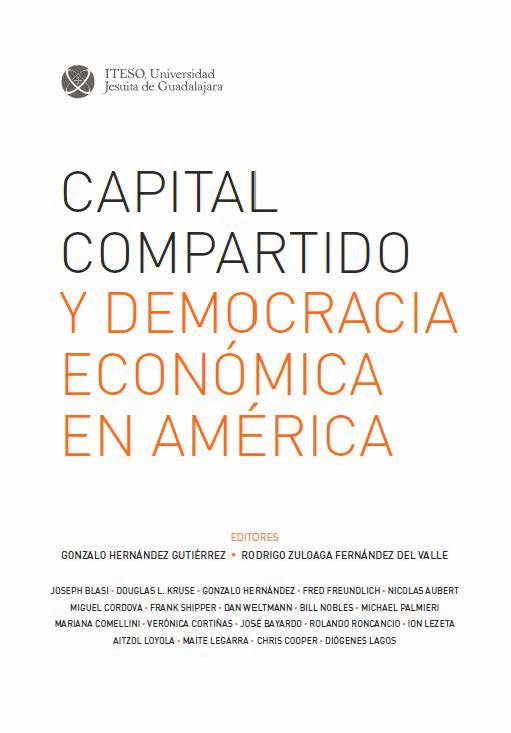 ITESO, Universidad
Jesuita de Guadalajara

CAPITAL
COMPARTIDO
Y DEMOCRACIA
ECONÓMICA
EN AMÉRICA

EDITORES
GONZALO HERNÁNDEZ GUTIÉRREZ • RODRIGO ZULOAGA FERNÁNDEZ DEL VALLE

JOSEPH BLASI • DOUGLAS L. KRUSE • GONZALO HERNÁNDEZ • FRED FREUNDLICH • NICOLAS AUBERT
MIGUEL CORDOVA • FRANK SHIPPER • DAN WELTMANN • BILL NOBLES • MICHAEL PALMIERI
MARIANA COMELLINI • VERÓNICA CORTIÑAS • JOSÉ BAYARDO • ROLANDO RONCANCIO • ION LEZETA
AITZOL LOYOLA • MAITE LEGARRA • CHRIS COOPER • DIÓGENES LAGOS